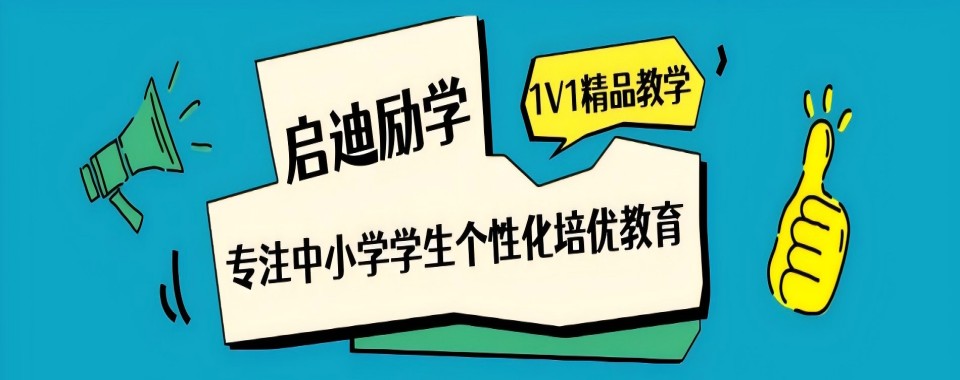 启迪励学

1V1精品教学

专注中小学学生个性化培优教育